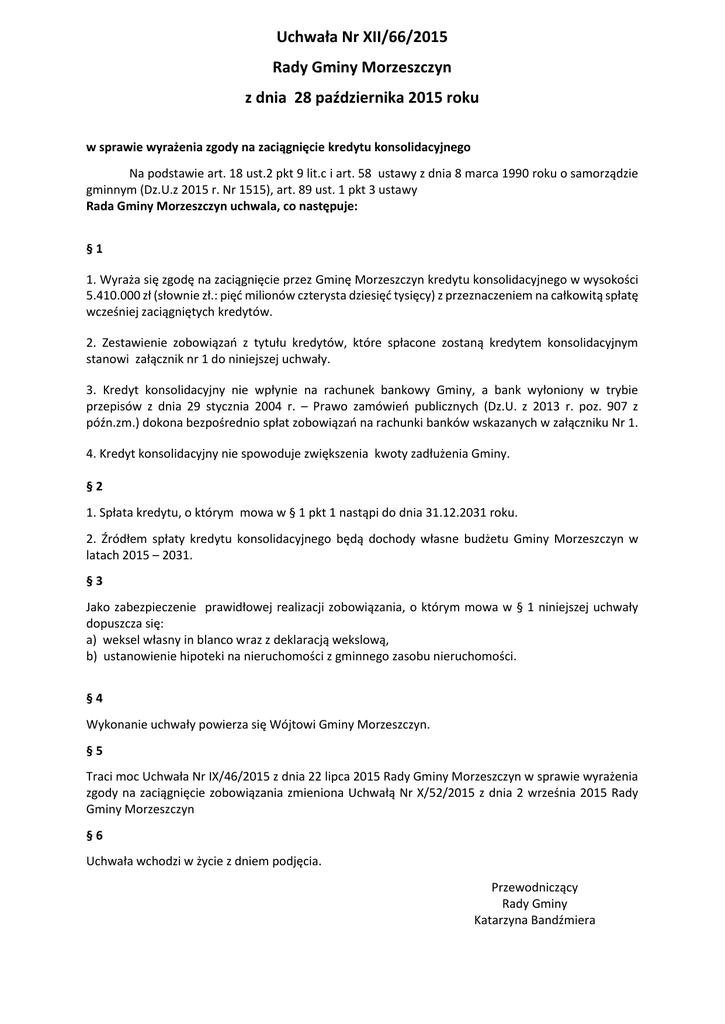 Uchwała Nr XII/66/2015

Rady Gminy Morzeszczyn

z dnia 28 października 2015 roku

w sprawie wyrażenia zgody na zaciągnięcie kredytu konsolidacyjnego

Na podstawie art. 18 ust.2 pkt 9 lit.c i art. 58 ustawy z dnia 8 marca 1990 roku o samorządzie gminnym (Dz.U.z 2015 r. Nr 1515), art. 89 ust. 1 pkt 3 ustawy
Rada Gminy Morzeszczyn uchwala, co następuje:

§ 1

1. Wyraża się zgodę na zaciągnięcie przez Gminę Morzeszczyn kredytu konsolidacyjnego w wysokości 5.410.000 zł (słownie zł.: pięć milionów czterysta dziesięć tysięcy) z przeznaczeniem na całkowitą spłatę wcześniej zaciągniętych kredytów.

2. Zestawienie zobowiązań z tytułu kredytów, które spłacone zostaną kredytem konsolidacyjnym stanowi załącznik nr 1 do niniejszej uchwały.

3. Kredyt konsolidacyjny nie wpłynie na rachunek bankowy Gminy, a bank wyłoniony w trybie przepisów z dnia 29 stycznia 2004 r. – Prawo zamówień publicznych (Dz.U. z 2013 r. poz. 907 z późn.zm.) dokona bezpośrednio spłat zobowiązań na rachunki banków wskazanych w załączniku Nr 1.

4. Kredyt konsolidacyjny nie spowoduje zwiększenia kwoty zadłużenia Gminy.

§ 2

1. Spłata kredytu, o którym mowa w § 1 pkt 1 nastąpi do dnia 31.12.2031 roku.

2. Źródłem spłaty kredytu konsolidacyjnego będą dochody własne budżetu Gminy Morzeszczyn w latach 2015 – 2031.

§ 3

Jako zabezpieczenie prawidłowej realizacji zobowiązania, o którym mowa w § 1 niniejszej uchwały dopuszcza się:
a) weksel własny in blanco wraz z deklaracją wekslową,
b) ustanowienie hipoteki na nieruchomości z gminnego zasobu nieruchomości.

§ 4

Wykonanie uchwały powierza się Wójtowi Gminy Morzeszczyn.

§ 5

Traci moc Uchwała Nr IX/46/2015 z dnia 22 lipca 2015 Rady Gminy Morzeszczyn w sprawie wyrażenia zgody na zaciągnięcie zobowiązania zmieniona Uchwałą Nr X/52/2015 z dnia 2 września 2015 Rady Gminy Morzeszczyn

§ 6

Uchwała wchodzi w życie z dniem podjęcia.

Przewodniczący
Rady Gminy
Katarzyna Bandźmiera